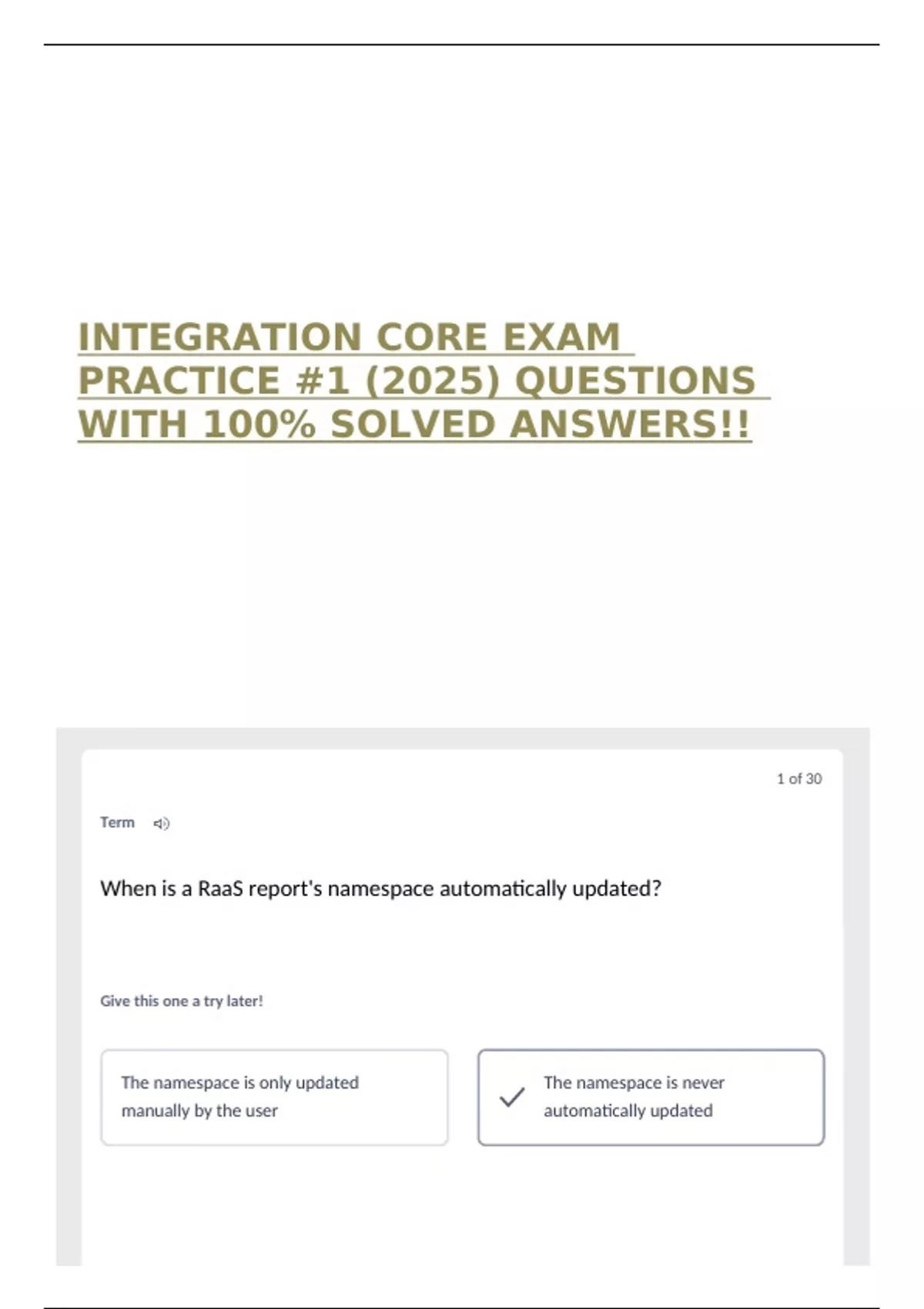 INTEGRATION CORE EXAM PRACTICE #1 (2025) QUESTIONS WITH 100% SOLVED ANSWERS!!

1 of 30

Term

When is a RaaS report's namespace automatically updated?

Give this one a try later!

The namespace is only updated manually by the user

The namespace is never automatically updated